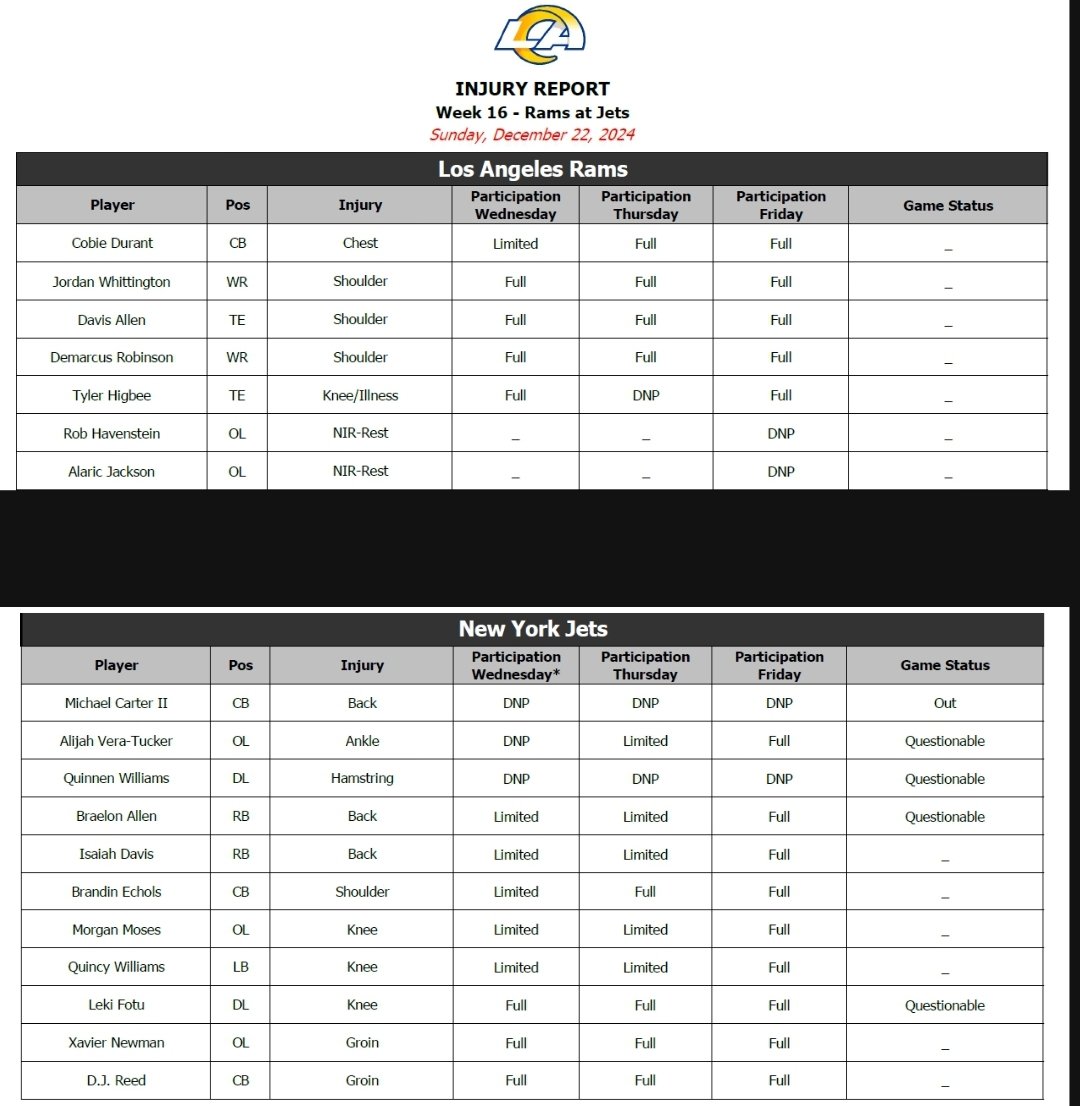 LA

INJURY REPORT
Week 16 - Rams at Jets
Sunday, December 22, 2024

Los Angeles Rams

| Player | Pos | Injury | Participation Wednesday | Participation Thursday | Participation Friday | Game Status |
|---|---|---|---|---|---|---|
| Cobie Durant | CB | Chest | Limited | Full | Full | _ |
| Jordan Whittington | WR | Shoulder | Full | Full | Full | _ |
| Davis Allen | TE | Shoulder | Full | Full | Full | _ |
| Demarcus Robinson | WR | Shoulder | Full | Full | Full | _ |
| Tyler Higbee | TE | Knee/Illness | Full | DNP | Full | _ |
| Rob Havenstein | OL | NIR-Rest | _ | _ | DNP | _ |
| Alaric Jackson | OL | NIR-Rest | _ | _ | DNP | _ |

New York Jets

| Player | Pos | Injury | Participation Wednesday* | Participation Thursday | Participation Friday | Game Status |
|---|---|---|---|---|---|---|
| Michael Carter II | CB | Back | DNP | DNP | DNP | Out |
| Alijah Vera-Tucker | OL | Ankle | DNP | Limited | Full | Questionable |
| Quinnen Williams | DL | Hamstring | DNP | DNP | DNP | Questionable |
| Braelon Allen | RB | Back | Limited | Limited | Full | Questionable |
| Isaiah Davis | RB | Back | Limited | Limited | Full | _ |
| Brandin Echols | CB | Shoulder | Limited | Full | Full | _ |
| Morgan Moses | OL | Knee | Limited | Limited | Full | _ |
| Quincy Williams | LB | Knee | Limited | Limited | Full | _ |
| Leki Fotu | DL | Knee | Full | Full | Full | Questionable |
| Xavier Newman | OL | Groin | Full | Full | Full | _ |
| D.J. Reed | CB | Groin | Full | Full | Full | _ |